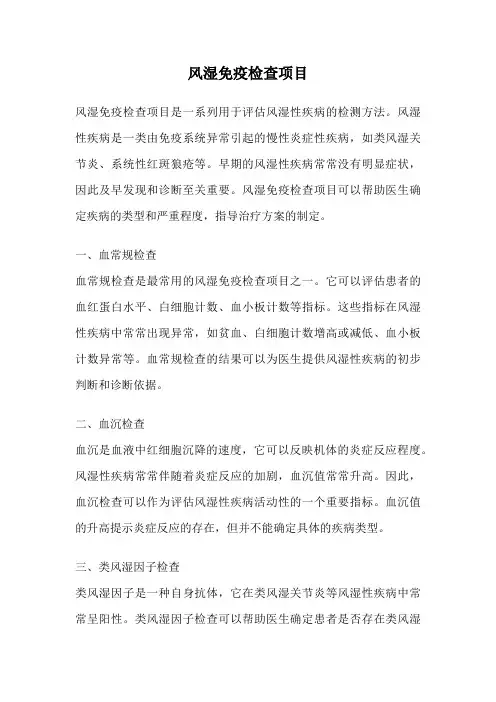 风湿免疫检查项目

风湿免疫检查项目是一系列用于评估风湿性疾病的检测方法。风湿性疾病是一类由免疫系统异常引起的慢性炎症性疾病，如类风湿关节炎、系统性红斑狼疮等。早期的风湿性疾病常常没有明显症状，因此及早发现和诊断至关重要。风湿免疫检查项目可以帮助医生确定疾病的类型和严重程度，指导治疗方案的制定。

一、血常规检查

血常规检查是最常用的风湿免疫检查项目之一。它可以评估患者的血红蛋白水平、白细胞计数、血小板计数等指标。这些指标在风湿性疾病中常常出现异常，如贫血、白细胞计数增高或减低、血小板计数异常等。血常规检查的结果可以为医生提供风湿性疾病的初步判断和诊断依据。

二、血沉检查

血沉是血液中红细胞沉降的速度，它可以反映机体的炎症反应程度。风湿性疾病常常伴随着炎症反应的加剧，血沉值常常升高。因此，血沉检查可以作为评估风湿性疾病活动性的一个重要指标。血沉值的升高提示炎症反应的存在，但并不能确定具体的疾病类型。

三、类风湿因子检查

类风湿因子是一种自身抗体，它在类风湿关节炎等风湿性疾病中常常呈阳性。类风湿因子检查可以帮助医生确定患者是否存在类风湿